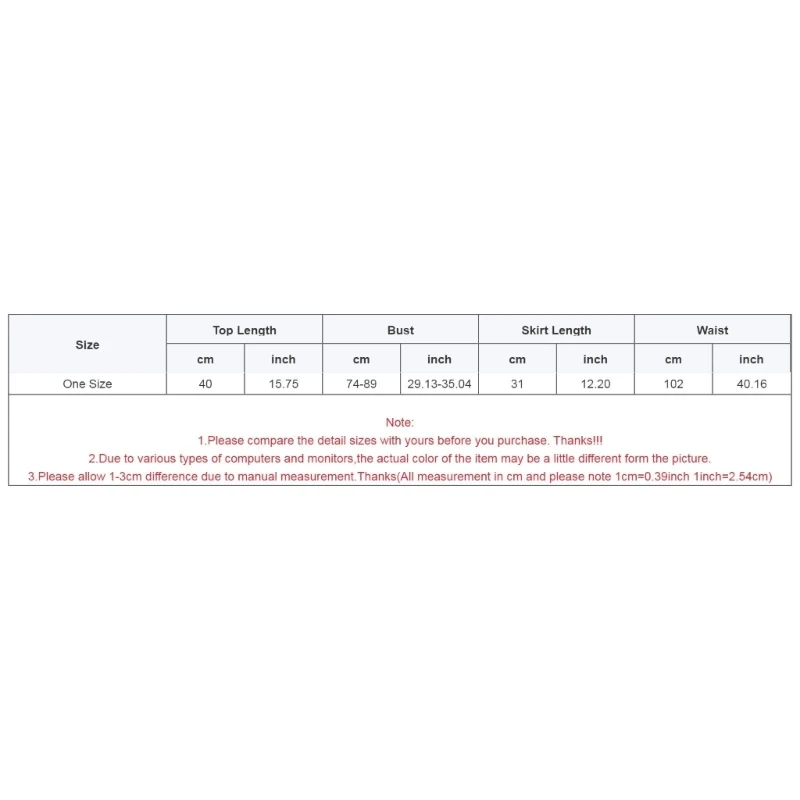 | Size | Top Length | | Bust | | Skirt Length | | Waist | |
|---|---|---|---|---|---|---|---|---|
| | cm | inch | cm | inch | cm | inch | cm | inch |
| One Size | 40 | 15.75 | 74-89 | 29.13-35.04 | 31 | 12.20 | 102 | 40.16 |

Note:
1.Please compare the detail sizes with yours before you purchase. Thanks!!!
2.Due to various types of computers and monitors,the actual color of the item may be a little different form the picture.
3.Please allow 1-3cm difference due to manual measurement.Thanks(All measurement in cm and please note 1cm=0.39inch 1inch=2.54cm)